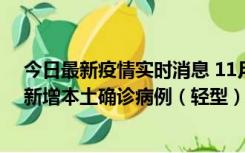 今日最新疫情实时消息 11月
新增本土确诊病例（轻型）